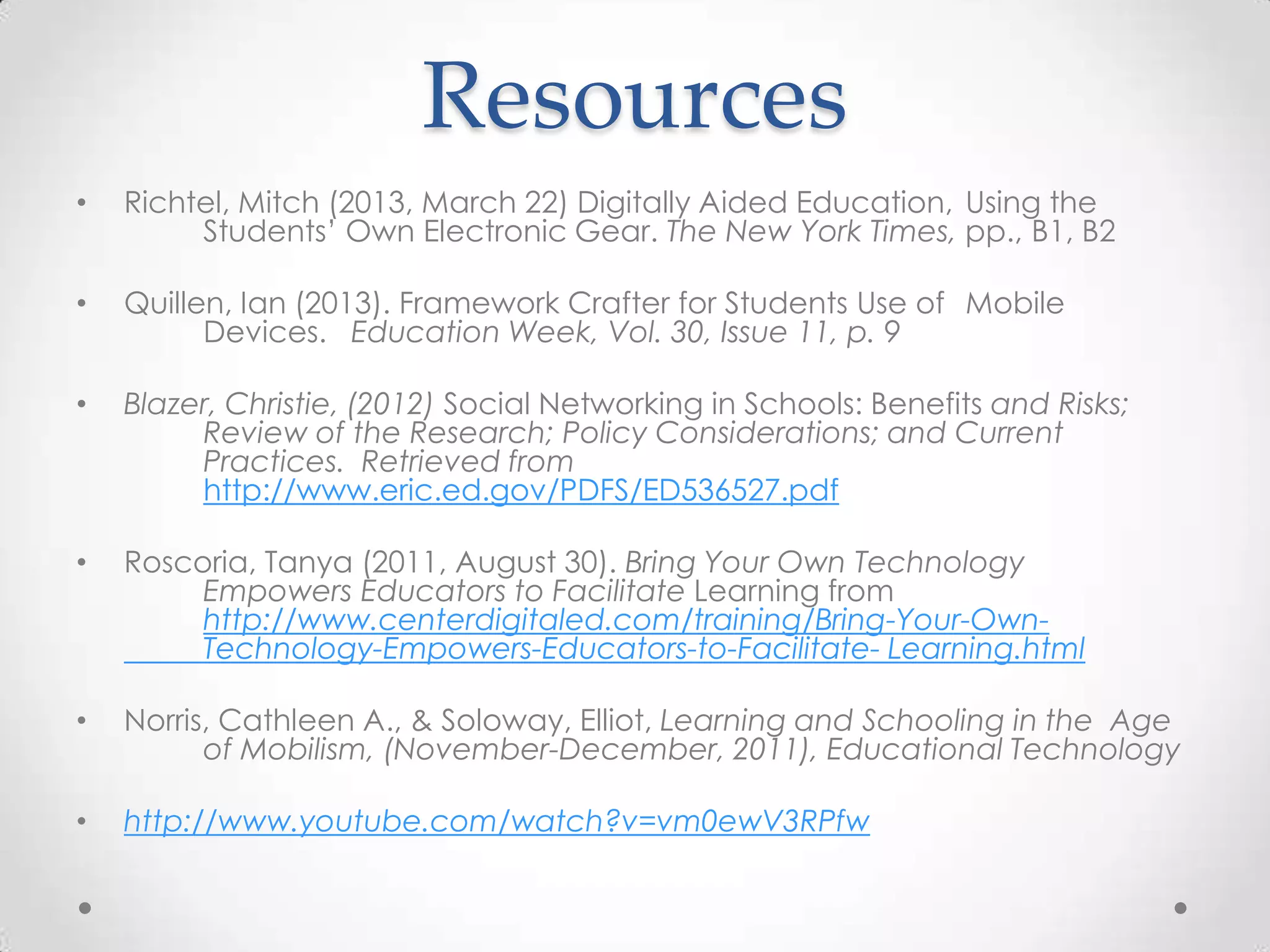 Resources

• Richtel, Mitch (2013, March 22) Digitally Aided Education, Using the Students' Own Electronic Gear. The New York Times, pp., B1, B2

• Quillen, Ian (2013). Framework Crafter for Students Use of Mobile Devices. Education Week, Vol. 30, Issue 11, p. 9

• Blazer, Christie, (2012) Social Networking in Schools: Benefits and Risks; Review of the Research; Policy Considerations; and Current Practices. Retrieved from http://www.eric.ed.gov/PDFS/ED536527.pdf

• Roscoria, Tanya (2011, August 30). Bring Your Own Technology Empowers Educators to Facilitate Learning from http://www.centerdigitaled.com/training/Bring-Your-Own-Technology-Empowers-Educators-to-Facilitate- Learning.html

• Norris, Cathleen A., & Soloway, Elliot, Learning and Schooling in the Age of Mobilism, (November-December, 2011), Educational Technology

• http://www.youtube.com/watch?v=vm0ewV3RPfw